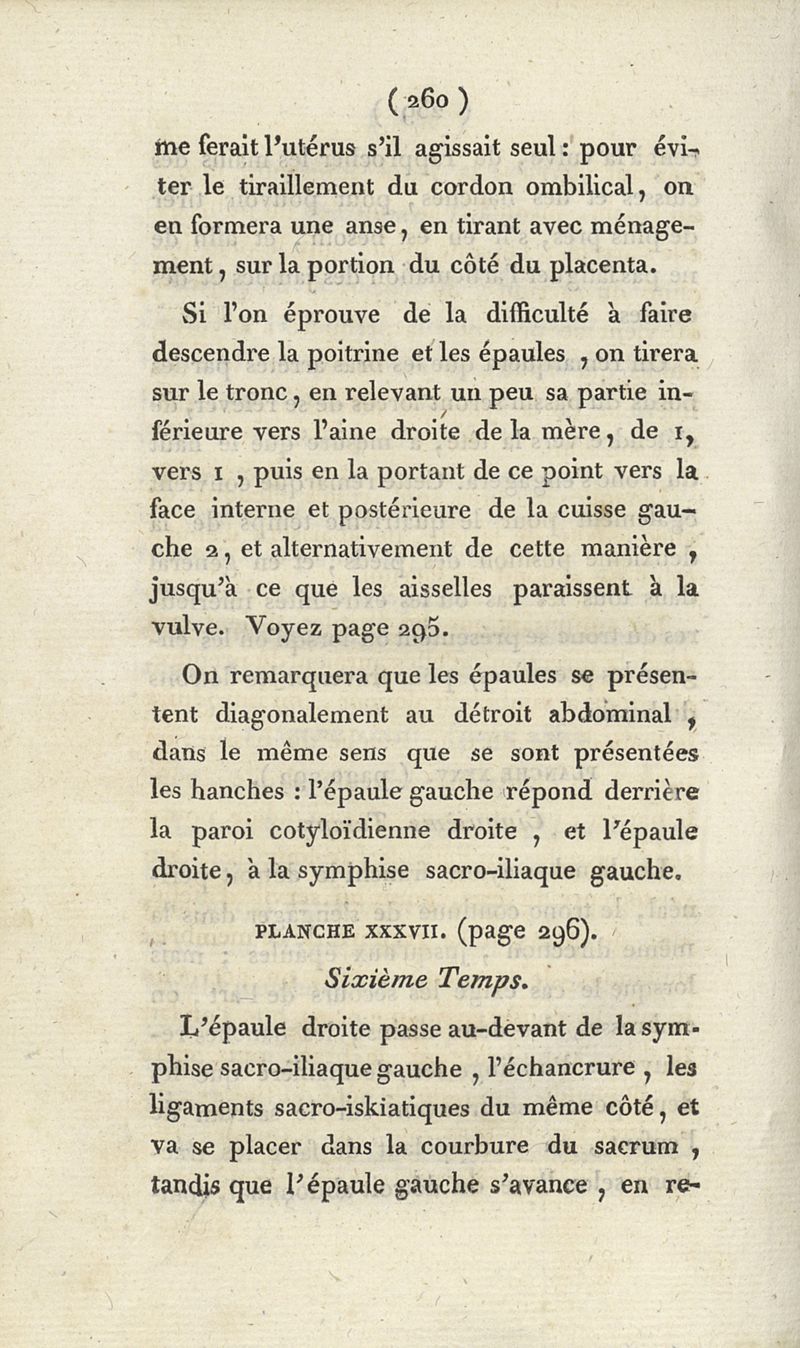 ( 260 )

me ferait l'utérus s'il agissait seul : pour éviter le tiraillement du cordon ombilical, on en formera une anse, en tirant avec ménagement, sur la portion du côté du placenta.

Si l'on éprouve de la difficulté à faire descendre la poitrine et les épaules , on tirera sur le tronc, en relevant un peu sa partie inférieure vers l'aine droite de la mère, de 1, vers 1 , puis en la portant de ce point vers la face interne et postérieure de la cuisse gauche 2, et alternativement de cette manière , jusqu'à ce que les aisselles paraissent à la vulve. Voyez page 295.

On remarquera que les épaules se présentent diagonalement au détroit abdominal , dans le même sens que se sont présentées les hanches : l'épaule gauche répond derrière la paroi cotyloïdienne droite , et l'épaule droite, à la symphise sacro-iliaque gauche.

PLANCHE XXXVII. (page 296).

Sixième Temps.

L'épaule droite passe au-devant de la symphise sacro-iliaque gauche , l'échancrure , les ligaments sacro-iskiatiques du même côté, et va se placer dans la courbure du sacrum , tandis que l'épaule gauche s'avance , en re-